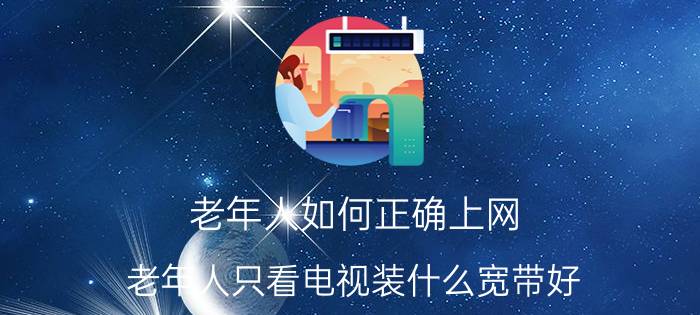 老年人如何正确上网

老年人只看电视装什么宽带好